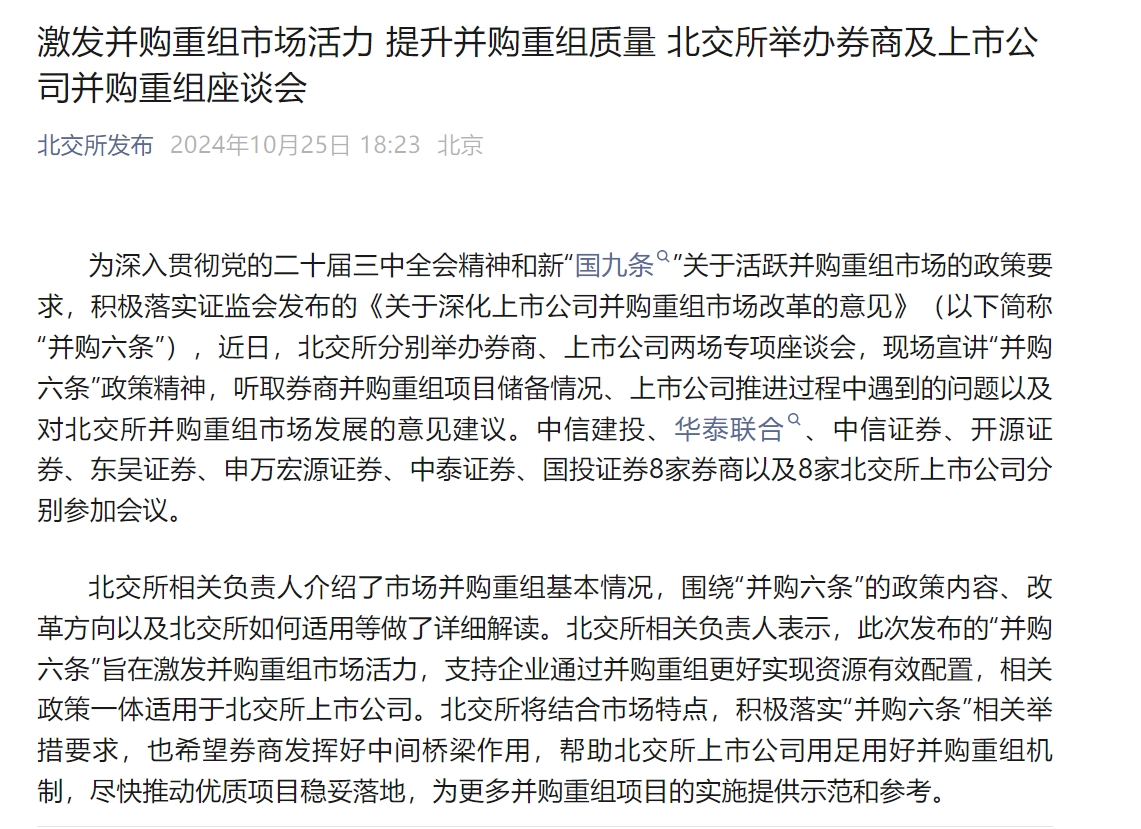 激发并购重组市场活力 提升并购重组质量 北交所举办券商及上市公司并购重组座谈会

北交所发布 2024年10月25日 18:23 北京

为深入贯彻党的二十届三中全会精神和新“国九条”关于活跃并购重组市场的政策要求，积极落实证监会发布的《关于深化上市公司并购重组市场改革的意见》（以下简称“并购六条”），近日，北交所分别举办券商、上市公司两场专项座谈会，现场宣讲“并购六条”政策精神，听取券商并购重组项目储备情况、上市公司推进过程中遇到的问题以及对北交所并购重组市场发展的意见建议。中信建投、华泰联合、中信证券、开源证券、东吴证券、申万宏源证券、中泰证券、国投证券8家券商以及8家北交所上市公司分别参加会议。

北交所相关负责人介绍了市场并购重组基本情况，围绕“并购六条”的政策内容、改革方向以及北交所如何适用等做了详细解读。北交所相关负责人表示，此次发布的“并购六条”旨在激发并购重组市场活力，支持企业通过并购重组更好实现资源有效配置，相关政策一体适用于北交所上市公司。北交所将结合市场特点，积极落实“并购六条”相关举措要求，也希望券商发挥好中间桥梁作用，帮助北交所上市公司用足用好并购重组机制，尽快推动优质项目稳妥落地，为更多并购重组项目的实施提供示范和参考。